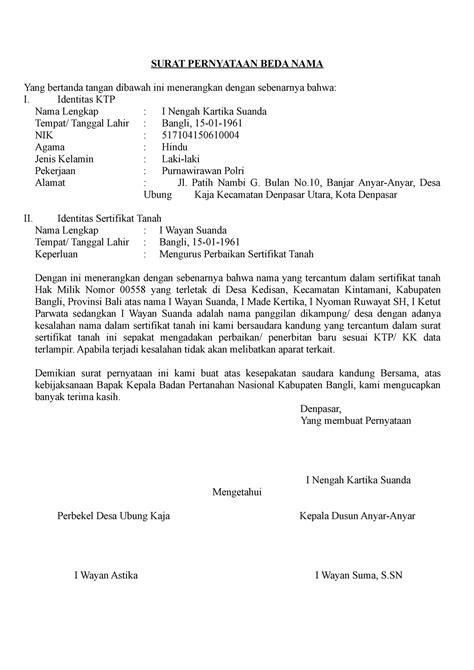 SURAT PERNYATAAN BEDA NAMA

Yang bertanda tangan dibawah ini menerangkan dengan sebenarnya bahwa:
I. Identitas KTP
Nama Lengkap : I Nengah Kartika Suanda
Tempat/ Tanggal Lahir : Bangli, 15-01-1961
NIK : 517104150610004
Agama : Hindu
Jenis Kelamin : Laki-laki
Pekerjaan : Purnawirawan Polri
Alamat : Jl. Patih Nambi G. Bulan No.10, Banjar Anyar-Anyar, Desa Ubung Kaja Kecamatan Denpasar Utara, Kota Denpasar

II. Identitas Sertifikat Tanah
Nama Lengkap : I Wayan Suanda
Tempat/ Tanggal Lahir : Bangli, 15-01-1961
Keperluan : Mengurus Perbaikan Sertifikat Tanah

Dengan ini menerangkan dengan sebenarnya bahwa nama yang tercantum dalam sertifikat tanah Hak Milik Nomor 00558 yang terletak di Desa Kedisan, Kecamatan Kintamani, Kabupaten Bangli, Provinsi Bali atas nama I Wayan Suanda, I Made Kertika, I Nyoman Ruwayat SH, I Ketut Parwata sedangkan I Wayan Suanda adalah nama panggilan dikampung/ desa dengan adanya kesalahan nama dalam sertifikat tanah ini kami bersaudara kandung yang tercantum dalam surat sertifikat tanah ini sepakat mengadakan perbaikan/ penerbitan baru sesuai KTP/ KK data terlampir. Apabila terjadi kesalahan tidak akan melibatkan aparat terkait.

Demikian surat pernyataan ini kami buat atas kesepakatan saudara kandung Bersama, atas kebijaksanaan Bapak Kepala Badan Pertanahan Nasional Kabupaten Bangli, kami mengucapkan banyak terima kasih.

Denpasar,
Yang membuat Pernyataan

I Nengah Kartika Suanda

Mengetahui

Perbekel Desa Ubung Kaja

Kepala Dusun Anyar-Anyar

I Wayan Astika

I Wayan Suma, S.SN